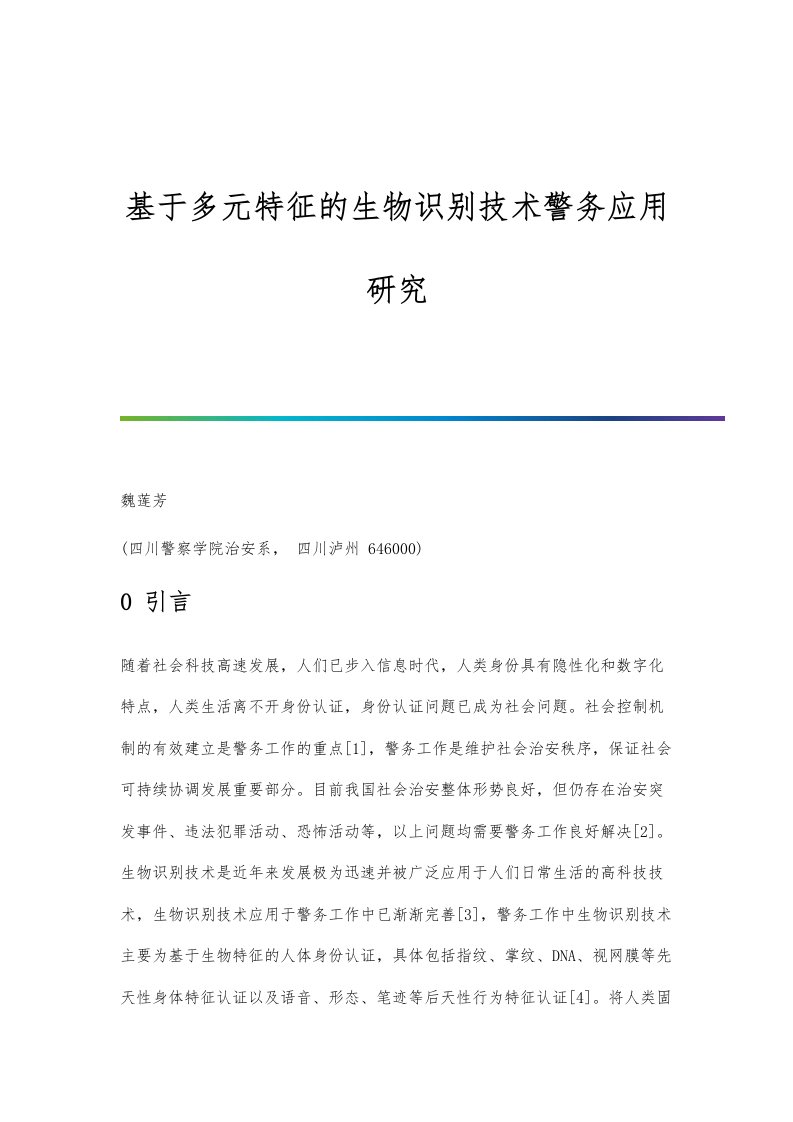 基于多元特征的生物识别技术警务应用研究

魏莲芳

(四川警察学院治安系， 四川泸州 646000)

0 引言

随着社会科技高速发展，人们已步入信息时代，人类身份具有隐性化和数字化特点，人类生活离不开身份认证，身份认证问题已成为社会问题。社会控制机制的有效建立是警务工作的重点[1]，警务工作是维护社会治安秩序，保证社会可持续协调发展重要部分。目前我国社会治安整体形势良好，但仍存在治安突发事件、违法犯罪活动、恐怖活动等，以上问题均需要警务工作良好解决[2]。生物识别技术是近年来发展极为迅速并被广泛应用于人们日常生活的高科技技术，生物识别技术应用于警务工作中已渐渐完善[3]，警务工作中生物识别技术主要为基于生物特征的人体身份认证，具体包括指纹、掌纹、DNA、视网膜等先天性身体特征认证以及语音、形态、笔迹等后天性行为特征认证[4]。将人类固